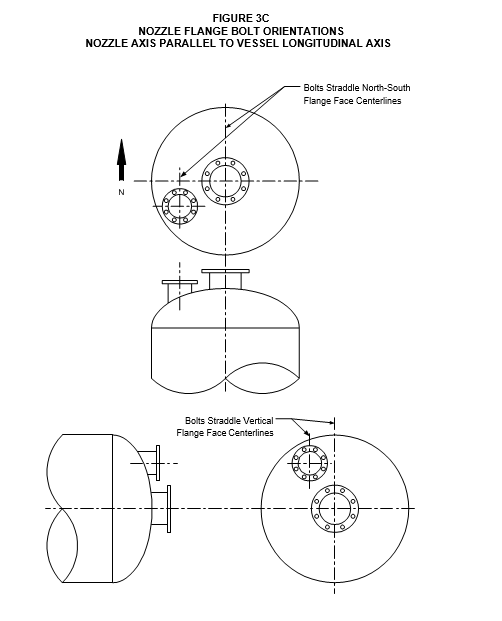 FIGURE 3C
NOZZLE FLANGE BOLT ORIENTATIONS
NOZZLE AXIS PARALLEL TO VESSEL LONGITUDINAL AXIS

Bolts Straddle North-South Flange Face Centerlines

N

Bolts Straddle Vertical Flange Face Centerlines